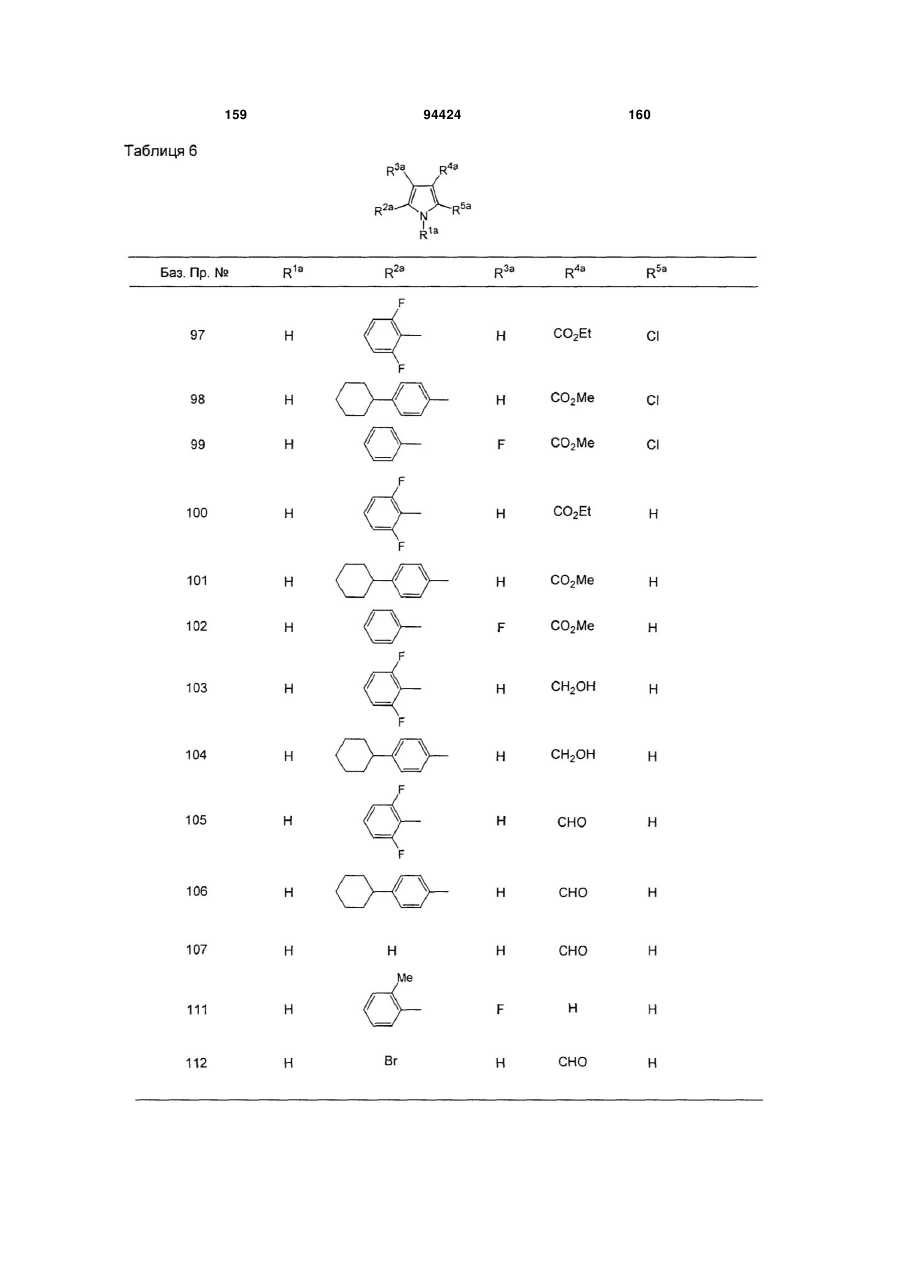 159 94424 160

Таблиця 6

$R^{3a}$ $R^{4a}$ $R^{2a}$ N $R^{5a}$ $R^{1a}$

| Баз. Пр. № | $R^{1a}$ | $R^{2a}$ | $R^{3a}$ | $R^{4a}$ | $R^{5a}$ |
|---|---|---|---|---|---|
| 97 | H | F F | H | $CO_2Et$ | Cl |
| 98 | H | | H | $CO_2Me$ | Cl |
| 99 | H | | F | $CO_2Me$ | Cl |
| 100 | H | F F | H | $CO_2Et$ | H |
| 101 | H | | H | $CO_2Me$ | H |
| 102 | H | | F | $CO_2Me$ | H |
| 103 | H | F F | H | $CH_2OH$ | H |
| 104 | H | | H | $CH_2OH$ | H |
| 105 | H | F F | H | CHO | H |
| 106 | H | | H | CHO | H |
| 107 | H | H | H | CHO | H |
| 111 | H | Me | F | H | H |
| 112 | H | Br | H | CHO | H |